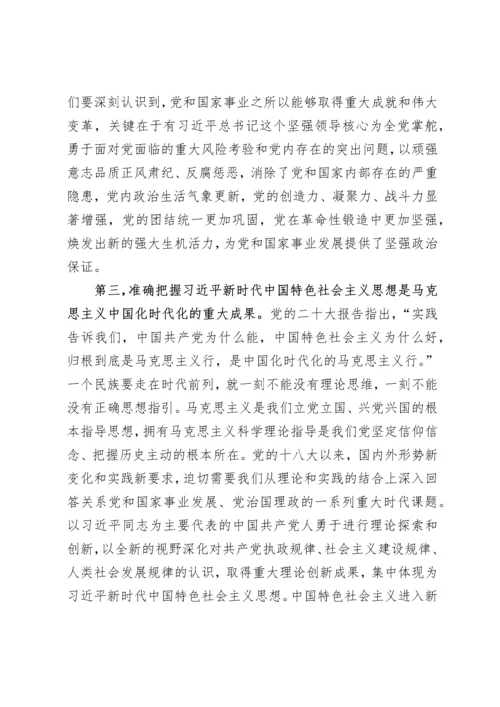 们要深刻认识到，党和国家事业之所以能够取得重大成就和伟大变革，关键在于有习近平总书记这个坚强领导核心为全党掌舵，勇于面对党面临的重大风险考验和党内存在的突出问题，以顽强意志品质正风肃纪、反腐惩恶，消除了党和国家内部存在的严重隐患，党内政治生活气象更新，党的创造力、凝聚力、战斗力显著增强，党的团结统一更加巩固，党在革命性锻造中更加坚强，焕发出新的强大生机活力，为党和国家事业发展提供了坚强政治保证。

第三，准确把握习近平新时代中国特色社会主义思想是马克思主义中国化时代化的重大成果。党的二十大报告指出，“实践告诉我们，中国共产党为什么能，中国特色社会主义为什么好，归根到底是马克思主义行，是中国化时代化的马克思主义行。”一个民族要走在时代前列，就一刻不能没有理论思维，一刻不能没有正确思想指引。马克思主义是我们立党立国、兴党兴国的根本指导思想，拥有马克思主义科学理论指导是我们党坚定信仰信念、把握历史主动的根本所在。党的十八大以来，国内外形势新变化和实践新要求，迫切需要我们从理论和实践的结合上深入回答关系党和国家事业发展、党治国理政的一系列重大时代课题。以习近平同志为主要代表的中国共产党人勇于进行理论探索和创新，以全新的视野深化对共产党执政规律、社会主义建设规律、人类社会发展规律的认识，取得重大理论创新成果，集中体现为习近平新时代中国特色社会主义思想。中国特色社会主义进入新